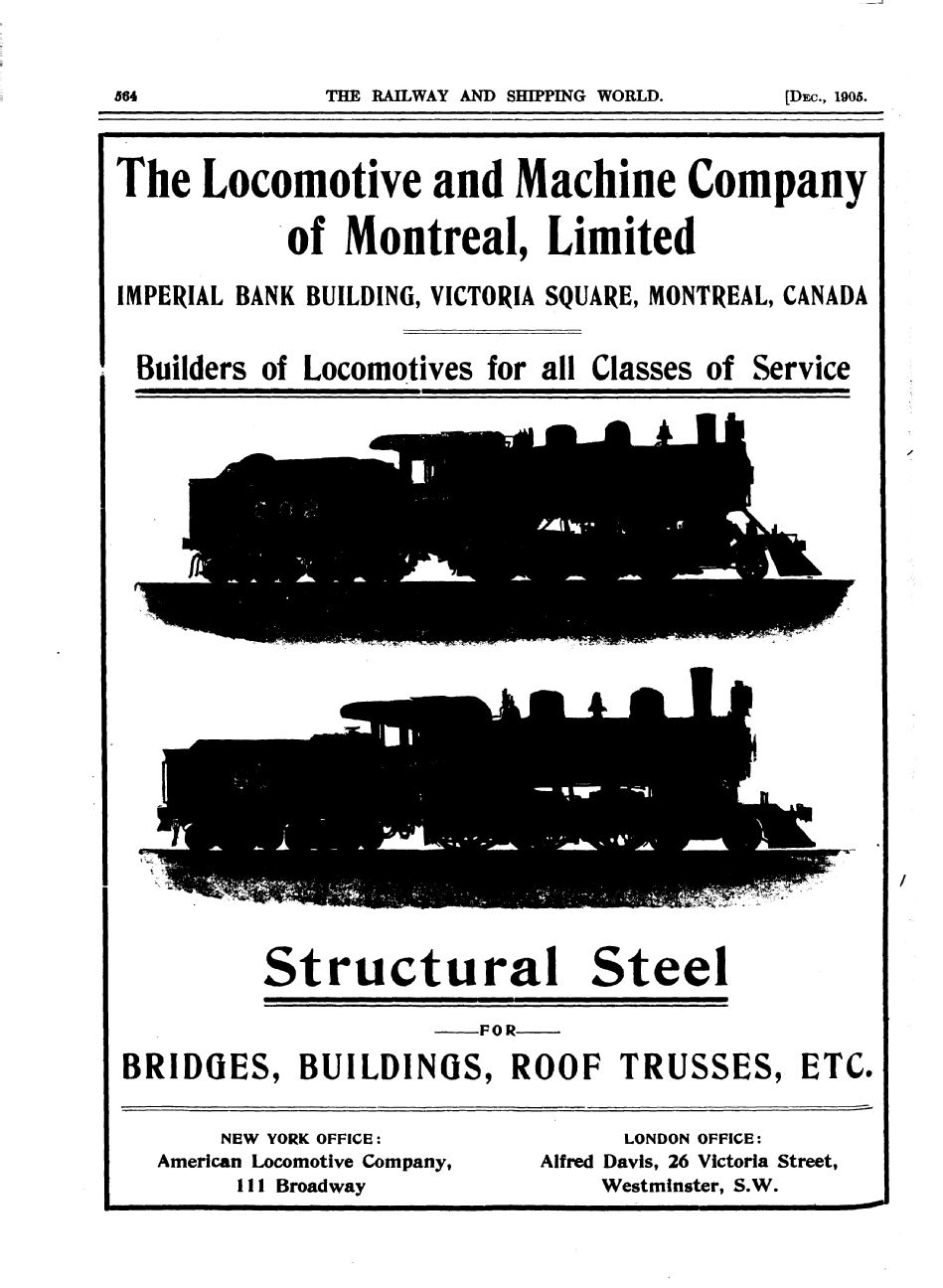 564 THE RAILWAY AND SHIPPING WORLD. [DEC., 1905.

The Locomotive and Machine Company of Montreal, Limited

IMPERIAL BANK BUILDING, VICTORIA SQUARE, MONTREAL, CANADA

Builders of Locomotives for all Classes of Service

Structural Steel

FOR

BRIDGES, BUILDINGS, ROOF TRUSSES, ETC.

NEW YORK OFFICE:
American Locomotive Company,
111 Broadway

LONDON OFFICE:
Alfred Davis, 26 Victoria Street,
Westminster, S.W.